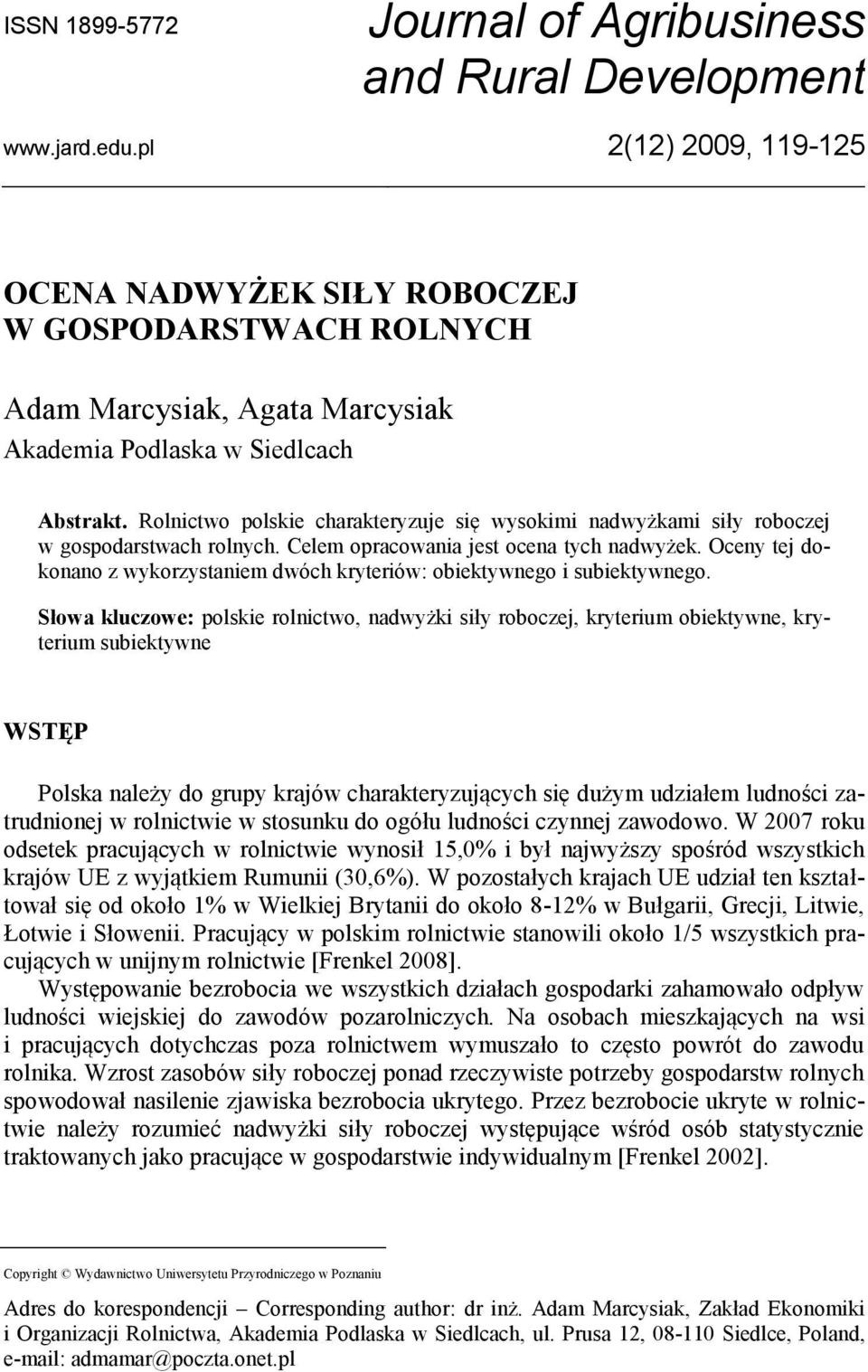 ISSN 1899-5772

Journal of Agribusiness and Rural Development

www.jard.edu.pl

2(12) 2009, 119-125

OCENA NADWYŻEK SIŁY ROBOCZEJ W GOSPODARSTWACH ROLNYCH

Adam Marcysiak, Agata Marcysiak
Akademia Podlaska w Siedlcach

Abstrakt. Rolnictwo polskie charakteryzuje się wysokimi nadwyżkami siły roboczej w gospodarstwach rolnych. Celem opracowania jest ocena tych nadwyżek. Oceny tej dokonano z wykorzystaniem dwóch kryteriów: obiektywnego i subiektywnego.

Słowa kluczowe: polskie rolnictwo, nadwyżki siły roboczej, kryterium obiektywne, kryterium subiektywne

WSTĘP

Polska należy do grupy krajów charakteryzujących się dużym udziałem ludności zatrudnionej w rolnictwie w stosunku do ogółu ludności czynnej zawodowo. W 2007 roku odsetek pracujących w rolnictwie wynosił 15,0% i był najwyższy spośród wszystkich krajów UE z wyjątkiem Rumunii (30,6%). W pozostałych krajach UE udział ten kształtował się od około 1% w Wielkiej Brytanii do około 8-12% w Bułgarii, Grecji, Litwie, Łotwie i Słowenii. Pracujący w polskim rolnictwie stanowili około 1/5 wszystkich pracujących w unijnym rolnictwie [Frenkel 2008].

Występowanie bezrobocia we wszystkich działach gospodarki zahamowało odpływ ludności wiejskiej do zawodów pozarolniczych. Na osobach mieszkających na wsi i pracujących dotychczas poza rolnictwem wymuszało to często powrót do zawodu rolnika. Wzrost zasobów siły roboczej ponad rzeczywiste potrzeby gospodarstw rolnych spowodował nasilenie zjawiska bezrobocia ukrytego. Przez bezrobocie ukryte w rolnictwie należy rozumieć nadwyżki siły roboczej występujące wśród osób statystycznie traktowanych jako pracujące w gospodarstwie indywidualnym [Frenkel 2002].

Copyright © Wydawnictwo Uniwersytetu Przyrodniczego w Poznaniu

Adres do korespondencji – Corresponding author: dr inż. Adam Marcysiak, Zakład Ekonomiki i Organizacji Rolnictwa, Akademia Podlaska w Siedlcach, ul. Prusa 12, 08-110 Siedlce, Poland, e-mail: admamar@poczta.onet.pl